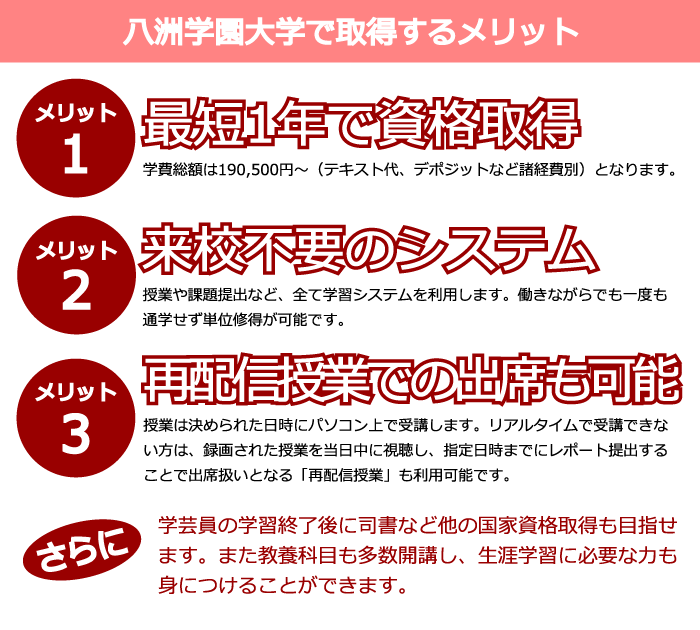 八洲学園大学で取得するメリット

メリット
1

最短1年で資格取得

学費総額は190,500円～（テキスト代、デポジットなど諸経費別）となります。

メリット
2

来校不要のシステム

授業や課題提出など、全て学習システムを利用します。働きながらでも一度も通学せず単位修得が可能です。

メリット
3

再配信授業での出席も可能

授業は決められた日時にパソコン上で受講します。リアルタイムで受講できない方は、録画された授業を当日中に視聴し、指定日時までにレポート提出することで出席扱いとなる「再配信授業」も利用可能です。

さらに

学芸員の学習終了後に司書など他の国家資格取得も目指せます。また教養科目も多数開講し、生涯学習に必要な力も身につけることができます。